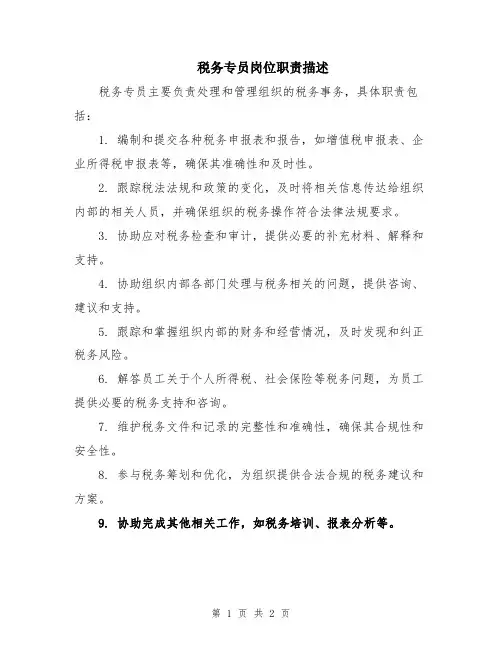 税务专员岗位职责描述

税务专员主要负责处理和管理组织的税务事务，具体职责包括：

1. 编制和提交各种税务申报表和报告，如增值税申报表、企业所得税申报表等，确保其准确性和及时性。

2. 跟踪税法法规和政策的变化，及时将相关信息传达给组织内部的相关人员，并确保组织的税务操作符合法律法规要求。

3. 协助应对税务检查和审计，提供必要的补充材料、解释和支持。

4. 协助组织内部各部门处理与税务相关的问题，提供咨询、建议和支持。

5. 跟踪和掌握组织内部的财务和经营情况，及时发现和纠正税务风险。

6. 解答员工关于个人所得税、社会保险等税务问题，为员工提供必要的税务支持和咨询。

7. 维护税务文件和记录的完整性和准确性，确保其合规性和安全性。

8. 参与税务筹划和优化，为组织提供合法合规的税务建议和方案。

9. 协助完成其他相关工作，如税务培训、报表分析等。

第 1 页 共 2 页